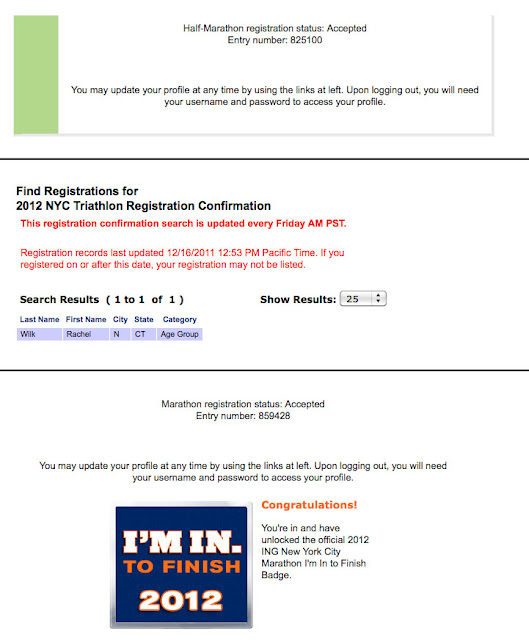 Half-Marathon registration status: Accepted
Entry number: 825100

You may update your profile at any time by using the links at left. Upon logging out, you will need your username and password to access your profile.

Find Registrations for
2012 NYC Triathlon Registration Confirmation

This registration confirmation search is updated every Friday AM PST.

Registration records last updated 12/16/2011 12:53 PM Pacific Time. If you registered on or after this date, your registration may not be listed.

Search Results ( 1 to 1 of 1 )

Show Results: 25

| Last Name | First Name | City | State | Category |
|---|---|---|---|---|
| Wilk | Rachel | N | CT | Age Group |

Marathon registration status: Accepted
Entry number: 859428

You may update your profile at any time by using the links at left. Upon logging out, you will need your username and password to access your profile.

I'M IN.
TO FINISH
2012

Congratulations!

You're in and have unlocked the official 2012 ING New York City Marathon I'm In to Finish Badge.